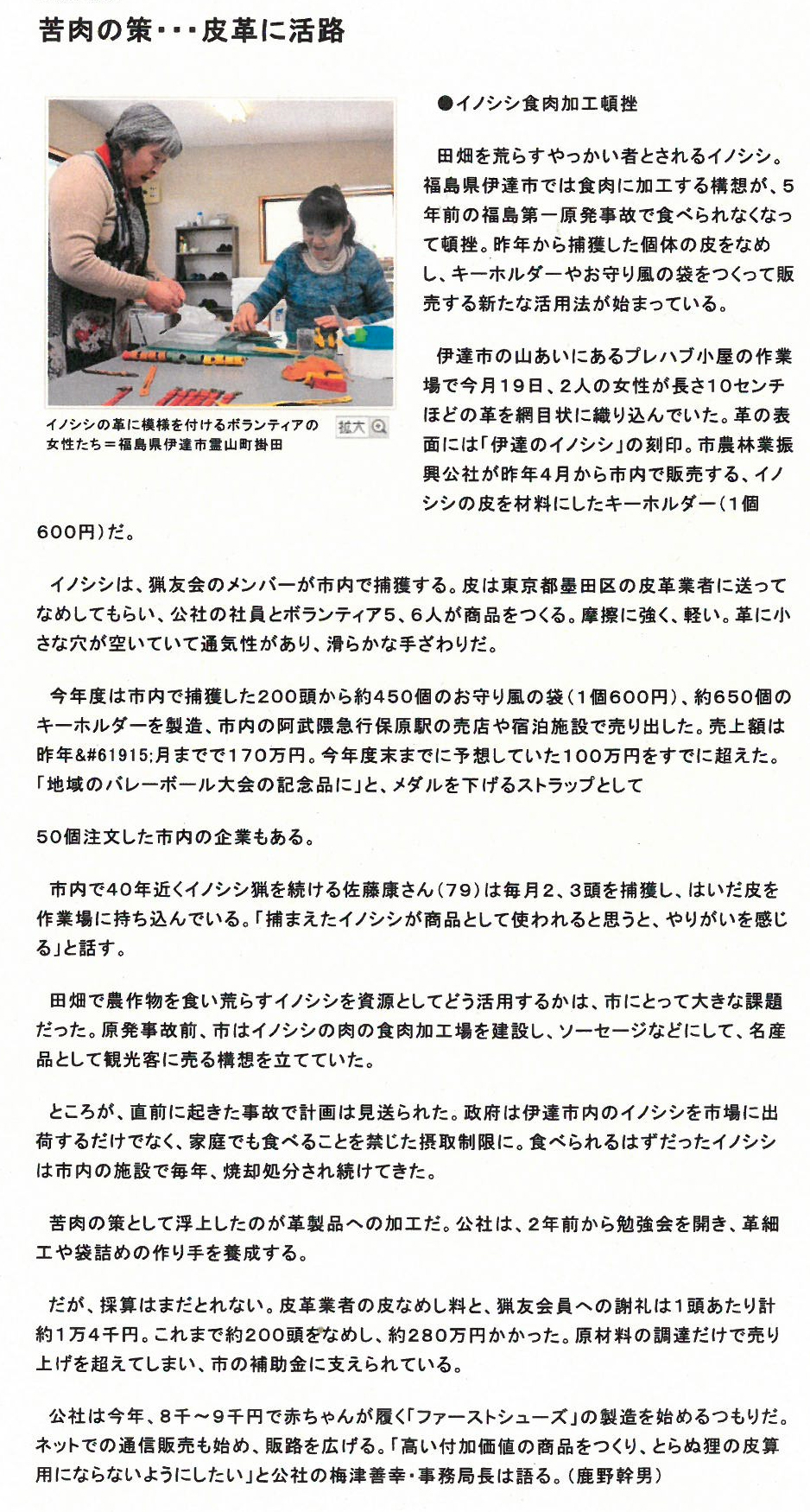 苦肉の策・・・皮革に活路

イノシシの革に模様を付けるボランティアの女性たち＝福島県伊達市霊山町掛田

拡大

●イノシシ食肉加工頓挫

田畑を荒らすやっかい者とされるイノシシ。福島県伊達市では食肉に加工する構想が、5年前の福島第一原発事故で食べられなくなって頓挫。昨年から捕獲した個体の皮をなめし、キーホルダーやお守り風の袋をつくって販売する新たな活用法が始まっている。

伊達市の山あいにあるプレハブ小屋の作業場で今月19日、2人の女性が長さ10センチほどの革を網目状に織り込んでいた。革の表面には「伊達のイノシシ」の刻印。市農林業振興公社が昨年4月から市内で販売する、イノシシの皮を材料にしたキーホルダー（1個600円）だ。

イノシシは、猟友会のメンバーが市内で捕獲する。皮は東京都墨田区の皮革業者に送ってなめしてもらい、公社の社員とボランティア5、6人が商品をつくる。摩擦に強く、軽い。革に小さな穴が空いていて通気性があり、滑らかな手ざわりだ。

今年度は市内で捕獲した200頭から約450個のお守り風の袋（1個600円）、約650個のキーホルダーを製造、市内の阿武隈急行保原駅の売店や宿泊施設で売り出した。売上額は昨年&#61915;月までで170万円。今年度末までに予想していた100万円をすでに超えた。「地域のバレーボール大会の記念品に」と、メダルを下げるストラップとして

50個注文した市内の企業もある。

市内で40年近くイノシシ猟を続ける佐藤康さん（79）は毎月2、3頭を捕獲し、はいだ皮を作業場に持ち込んでいる。「捕まえたイノシシが商品として使われると思うと、やりがいを感じる」と話す。

田畑で農作物を食い荒らすイノシシを資源としてどう活用するかは、市にとって大きな課題だった。原発事故前、市はイノシシの肉の食肉加工場を建設し、ソーセージなどにして、名産品として観光客に売る構想を立てていた。

ところが、直前に起きた事故で計画は見送られた。政府は伊達市内のイノシシを市場に出荷するだけでなく、家庭でも食べることを禁じた摂取制限に。食べられるはずだったイノシシは市内の施設で毎年、焼却処分され続けてきた。

苦肉の策として浮上したのが革製品への加工だ。公社は、2年前から勉強会を開き、革細工や袋詰めの作り手を養成する。

だが、採算はまだとれない。皮革業者の皮なめし料と、猟友会員への謝礼は1頭あたり計約1万4千円。これまで約200頭をなめし、約280万円かかった。原材料の調達だけで売り上げを超えてしまい、市の補助金に支えられている。

公社は今年、8千～9千円で赤ちゃんが履く「ファーストシューズ」の製造を始めるつもりだ。ネットでの通信販売も始め、販路を広げる。「高い付加価値の商品をつくり、とらぬ狸の皮算用にならないようにしたい」と公社の梅津善幸・事務局長は語る。（鹿野幹男）